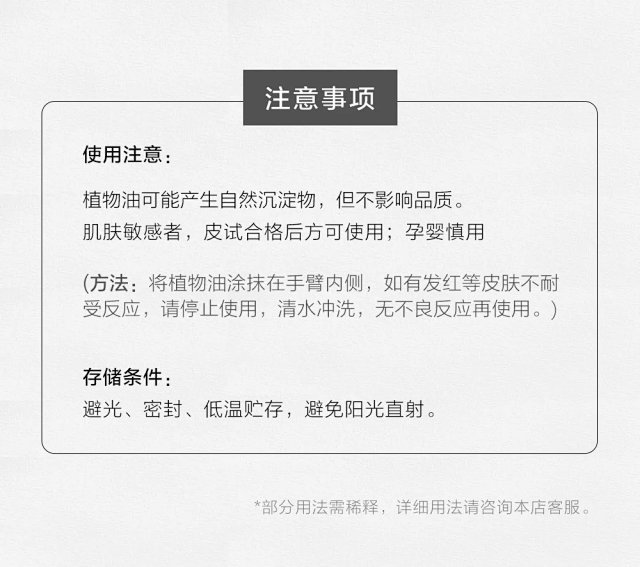 注意事项

使用注意：

植物油可能产生自然沉淀物，但不影响品质。
肌肤敏感者，皮试合格后方可使用；孕婴慎用

(方法：将植物油涂抹在手臂内侧，如有发红等皮肤不耐受反应，请停止使用，清水冲洗，无不良反应再使用。)

存储条件：
避光、密封、低温贮存，避免阳光直射。

*部分用法需稀释，详细用法请咨询本店客服。